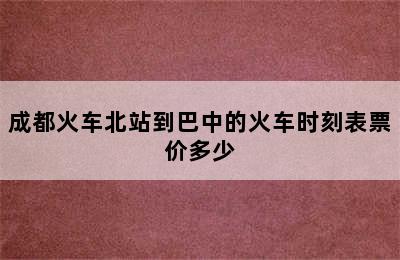 成都火车北站到巴中的火车时刻表票价多少